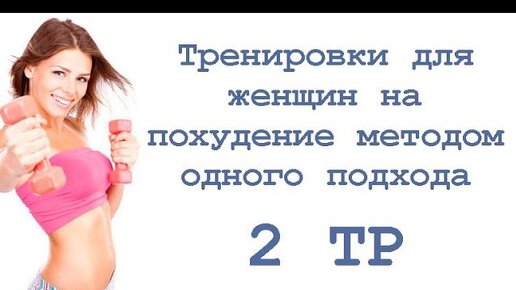 Тренировки для женщин на похудение методом одного подхода

2 ТР